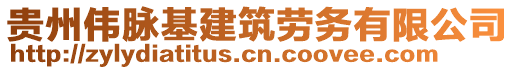 贵州伟脉基建筑劳务有限公司
http://zylydiatitus.cn.coovee.com